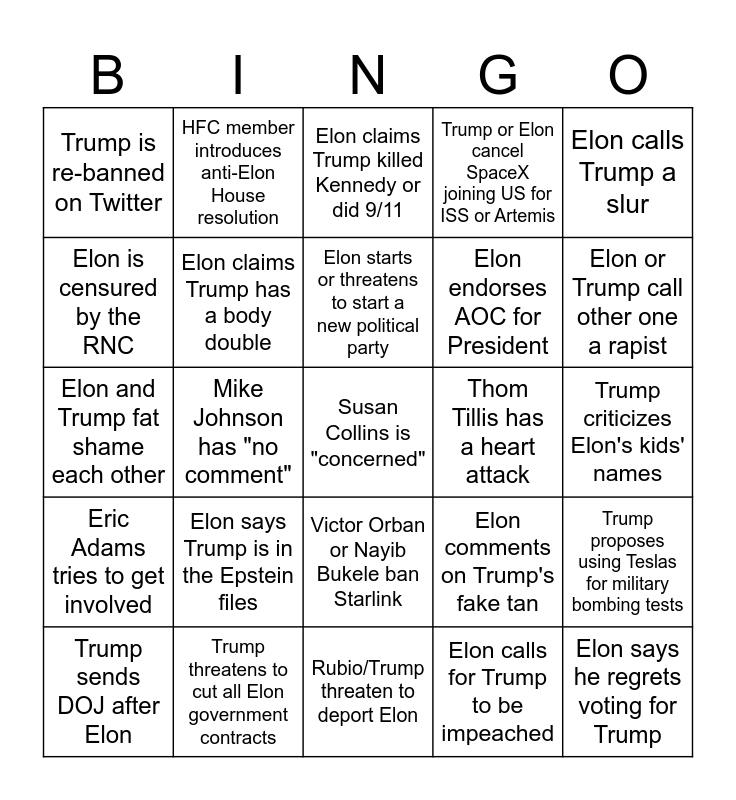 | B | I | N | G | O |
|---|---|---|---|---|
| Trump is re-banned on Twitter | HFC member introduces anti-Elon House resolution | Elon claims Trump killed Kennedy or did 9/11 | Trump or Elon cancel SpaceX joining US for ISS or Artemis | Elon calls Trump a slur |
| Elon is censured by the RNC | Elon claims Trump has a body double | Elon starts or threatens to start a new political party | Elon endorses AOC for President | Elon or Trump call other one a rapist |
| Elon and Trump fat shame each other | Mike Johnson has "no comment" | Susan Collins is "concerned" | Thom Tillis has a heart attack | Trump criticizes Elon's kids' names |
| Eric Adams tries to get involved | Elon says Trump is in the Epstein files | Victor Orban or Nayib Bukele ban Starlink | Elon comments on Trump's fake tan | Trump proposes using Teslas for military bombing tests |
| Trump sends DOJ after Elon | Trump threatens to cut all Elon government contracts | Rubio/Trump threaten to deport Elon | Elon calls for Trump to be impeached | Elon says he regrets voting for Trump |